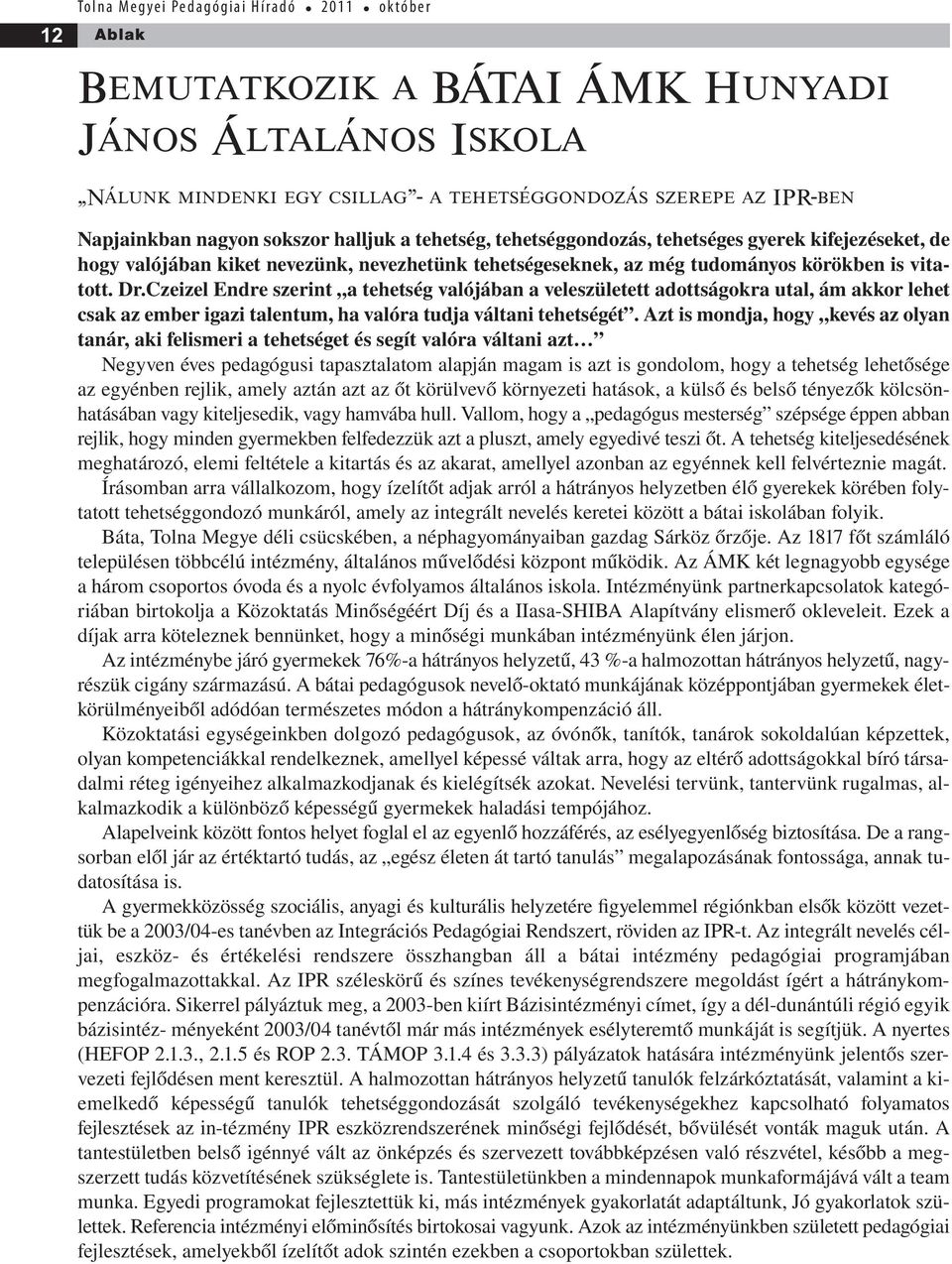 Tolna Megyei Pedagógiai Híradó • 2011 • október

12 Ablak

BEMUTATKOZIK A BÁTAI ÁMK HUNYADI JÁNOS ÁLTALÁNOS ISKOLA

„NÁLUNK MINDENKI EGY CSILLAG”- A TEHETSÉGGONDOZÁS SZEREPE AZ IPR-BEN

Napjainkban nagyon sokszor halljuk a tehetség, tehetséggondozás, tehetséges gyerek kifejezéseket, de hogy valójában kiket nevezünk, nevezhetünk tehetségeseknek, az még tudományos körökben is vitatott. Dr.Czeizel Endre szerint „a tehetség valójában a veleszületett adottságokra utal, ám akkor lehet csak az ember igazi talentum, ha valóra tudja váltani tehetségét”. Azt is mondja, hogy „kevés az olyan tanár, aki felismeri a tehetséget és segít valóra váltani azt…”

Negyven éves pedagógusi tapasztalatom alapján magam is azt is gondolom, hogy a tehetség lehetősége az egyénben rejlik, amely aztán azt az őt körülvevő környezeti hatások, a külső és belső tényezők kölcsönhatásában vagy kiteljesedik, vagy hamvába hull. Vallom, hogy a „pedagógus mesterség” szépsége éppen abban rejlik, hogy minden gyermekben felfedezzük azt a pluszt, amely egyedivé teszi őt. A tehetség kiteljesedésének meghatározó, elemi feltétele a kitartás és az akarat, amellyel azonban az egyénnek kell felvérteznie magát.

Írásomban arra vállalkozom, hogy ízelítőt adjak arról a hátrányos helyzetben élő gyerekek körében folytatott tehetséggondozó munkáról, amely az integrált nevelés keretei között a bátai iskolában folyik.

Báta, Tolna Megye déli csücskében, a néphagyományaiban gazdag Sárköz őrzője. Az 1817 főt számláló településen többcélú intézmény, általános művelődési központ működik. Az ÁMK két legnagyobb egysége a három csoportos óvoda és a nyolc évfolyamos általános iskola. Intézményünk partnerkapcsolatok kategóriában birtokolja a Közoktatás Minőségéért Díj és a IIasa-SHIBA Alapítvány elismerő okleveleit. Ezek a díjak arra köteleznek bennünket, hogy a minőségi munkában intézményünk élen járjon.

Az intézménybe járó gyermekek 76%-a hátrányos helyzetű, 43 %-a halmozottan hátrányos helyzetű, nagyrészük cigány származású. A bátai pedagógusok nevelő-oktató munkájának középpontjában gyermekek életkörülményeiből adódóan természetes módon a hátránykompenzáció áll.

Közoktatási egységeinkben dolgozó pedagógusok, az óvónők, tanítók, tanárok sokoldalúan képzettek, olyan kompetenciákkal rendelkeznek, amellyel képessé váltak arra, hogy az eltérő adottságokkal bíró társadalmi réteg igényeihez alkalmazkodjanak és kielégítsék azokat. Nevelési tervünk, tantervünk rugalmas, alkalmazkodik a különböző képességű gyermekek haladási tempójához.

Alapelveink között fontos helyet foglal el az egyenlő hozzáférés, az esélyegyenlőség biztosítása. De a rangsorban elől jár az értéktartó tudás, az „egész életen át tartó tanulás” megalapozásának fontossága, annak tudatosítása is.

A gyermekközösség szociális, anyagi és kulturális helyzetére figyelemmel régiónkban elsők között vezettük be a 2003/04-es tanévben az Integrációs Pedagógiai Rendszert, röviden az IPR-t. Az integrált nevelés céljai, eszköz- és értékelési rendszere összhangban áll a bátai intézmény pedagógiai programjában megfogalmazottakkal. Az IPR széleskörű és színes tevékenységrendszere megoldást ígért a hátránykompenzációra. Sikerrel pályáztuk meg, a 2003-ben kiírt Bázisintézményi címet, így a dél-dunántúli régió egyik bázisintéz- ményeként 2003/04 tanévtől már más intézmények esélyteremtő munkáját is segítjük. A nyertes (HEFOP 2.1.3., 2.1.5 és ROP 2.3. TÁMOP 3.1.4 és 3.3.3) pályázatok hatására intézményünk jelentős szervezeti fejlődésen ment keresztül. A halmozottan hátrányos helyzetű tanulók felzárkóztatását, valamint a kiemelkedő képességű tanulók tehetséggondozását szolgáló tevékenységekhez kapcsolható folyamatos fejlesztések az in-tézmény IPR eszközrendszerének minőségi fejlődését, bővülését vonták maguk után. A tantestületben belső igénnyé vált az önképzés és szervezett továbbképzésen való részvétel, később a megszerzett tudás közvetítésének szükséglete is. Tantestületünkben a mindennapok munkaformájává vált a team munka. Egyedi programokat fejlesztettük ki, más intézmények gyakorlatát adaptáltunk, Jó gyakorlatok születtek. Referencia intézményi előminősítés birtokosai vagyunk. Azok az intézményünkben született pedagógiai fejlesztések, amelyekből ízelítőt adok szintén ezekben a csoportokban születtek.